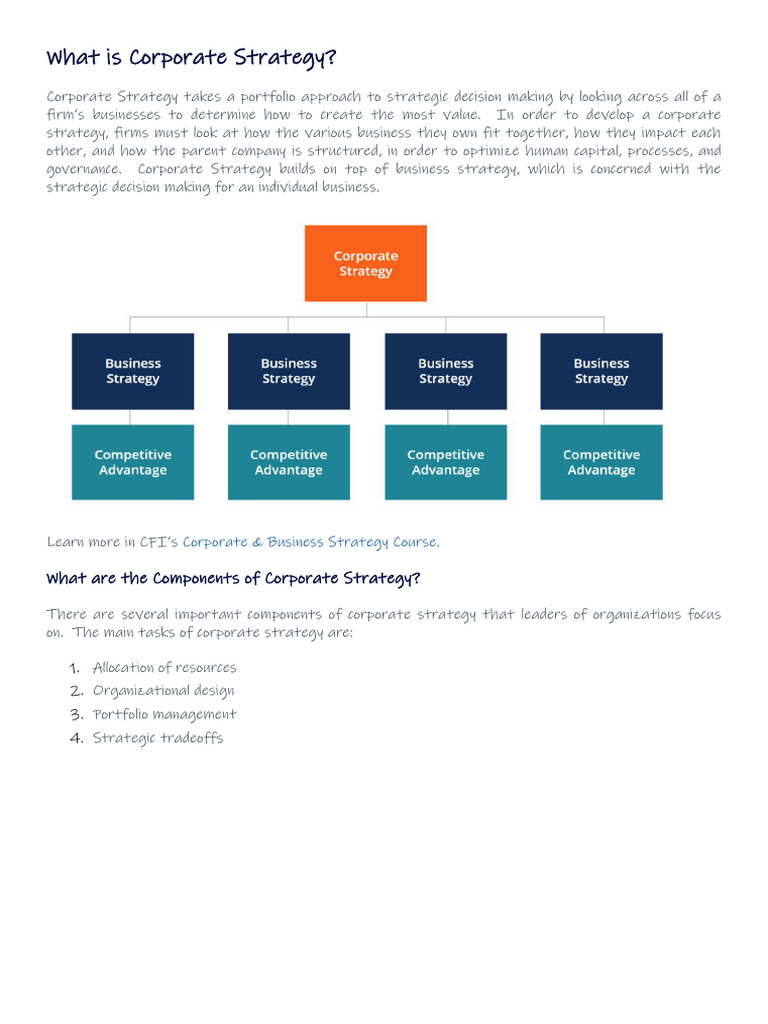 What is Corporate Strategy?

Corporate Strategy takes a portfolio approach to strategic decision making by looking across all of a firm's businesses to determine how to create the most value. In order to develop a corporate strategy, firms must look at how the various business they own fit together, how they impact each other, and how the parent company is structured, in order to optimize human capital, processes, and governance. Corporate Strategy builds on top of business strategy, which is concerned with the strategic decision making for an individual business.

Corporate Strategy

Business Strategy

Business Strategy

Business Strategy

Business Strategy

Competitive Advantage

Competitive Advantage

Competitive Advantage

Competitive Advantage

Learn more in CFI's Corporate & Business Strategy Course.

What are the Components of Corporate Strategy?

There are several important components of corporate strategy that leaders of organizations focus on. The main tasks of corporate strategy are:

1. Allocation of resources
2. Organizational design
3. Portfolio management
4. Strategic tradeoffs